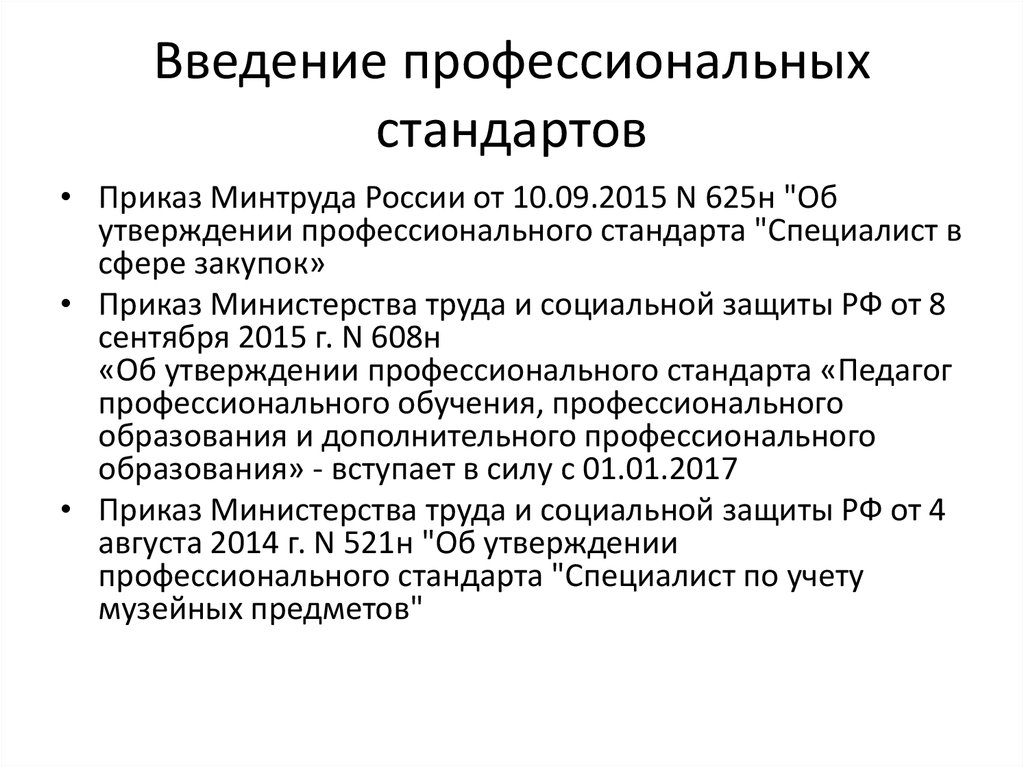 Введение профессиональных стандартов

• Приказ Минтруда России от 10.09.2015 N 625н "Об утверждении профессионального стандарта "Специалист в сфере закупок»

• Приказ Министерства труда и социальной защиты РФ от 8 сентября 2015 г. N 608н
«Об утверждении профессионального стандарта «Педагог профессионального обучения, профессионального образования и дополнительного профессионального образования» - вступает в силу с 01.01.2017

• Приказ Министерства труда и социальной защиты РФ от 4 августа 2014 г. N 521н "Об утверждении профессионального стандарта "Специалист по учету музейных предметов"